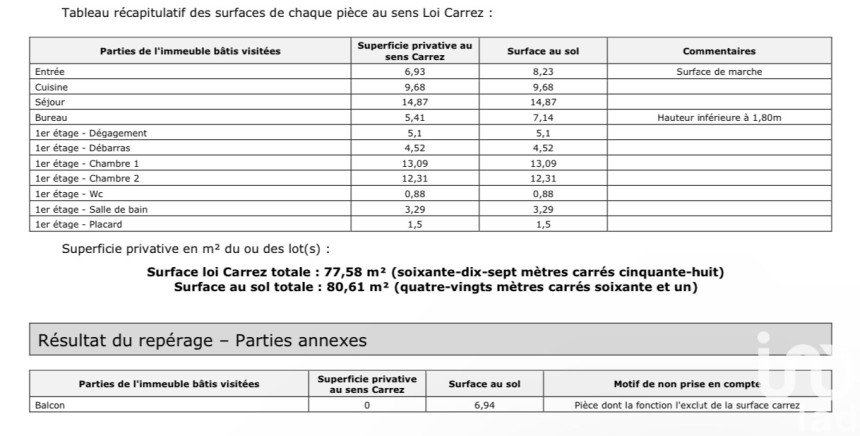 Tableau récapitulatif des surfaces de chaque pièce au sens Loi Carrez :

| Parties de l'immeuble bâtis visitées | Superficie privative au sens Carrez | Surface au sol | Commentaires |
|---|---|---|---|
| Entrée | 6,93 | 8,23 | Surface de marche |
| Cuisine | 9,68 | 9,68 | |
| Séjour | 14,87 | 14,87 | |
| Bureau | 5,41 | 7,14 | Hauteur inférieure à 1,80m |
| 1er étage - Dégagement | 5,1 | 5,1 | |
| 1er étage - Débarras | 4,52 | 4,52 | |
| 1er étage - Chambre 1 | 13,09 | 13,09 | |
| 1er étage - Chambre 2 | 12,31 | 12,31 | |
| 1er étage - Wc | 0,88 | 0,88 | |
| 1er étage - Salle de bain | 3,29 | 3,29 | |
| 1er étage - Placard | 1,5 | 1,5 | |

Superficie privative en m² du ou des lot(s) :

Surface loi Carrez totale : 77,58 m² (soixante-dix-sept mètres carrés cinquante-huit)
Surface au sol totale : 80,61 m² (quatre-vingts mètres carrés soixante et un)

Résultat du repérage – Parties annexes

| Parties de l'immeuble bâtis visitées | Superficie privative au sens Carrez | Surface au sol | Motif de non prise en compte |
|---|---|---|---|
| Balcon | 0 | 6,94 | Pièce dont la fonction l'exclut de la surface carrez |